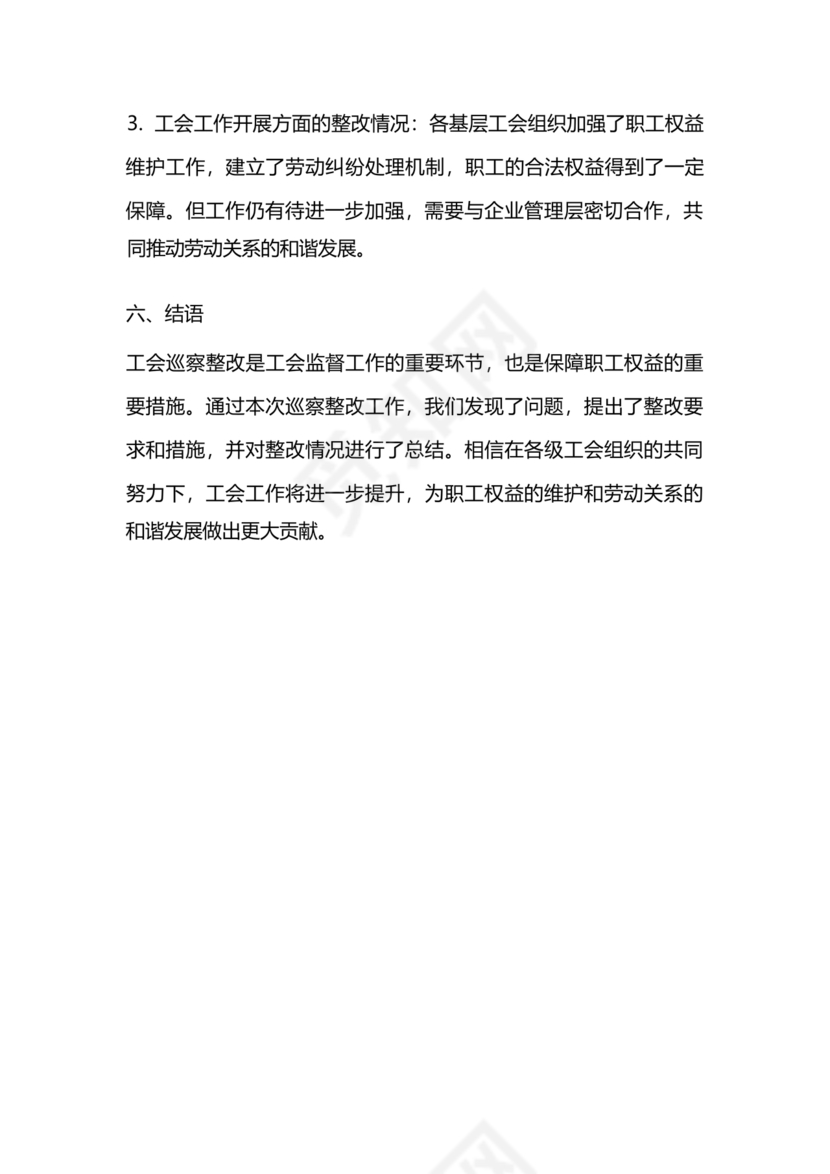 3. 工会工作开展方面的整改情况：各基层工会组织加强了职工权益维护工作，建立了劳动纠纷处理机制，职工的合法权益得到了一定保障。但工作仍有待进一步加强，需要与企业管理层密切合作，共同推动劳动关系的和谐发展。

六、结语

工会巡察整改是工会监督工作的重要环节，也是保障职工权益的重要措施。通过本次巡察整改工作，我们发现了问题，提出了整改要求和措施，并对整改情况进行了总结。相信在各级工会组织的共同努力下，工会工作将进一步提升，为职工权益的维护和劳动关系的和谐发展做出更大贡献。